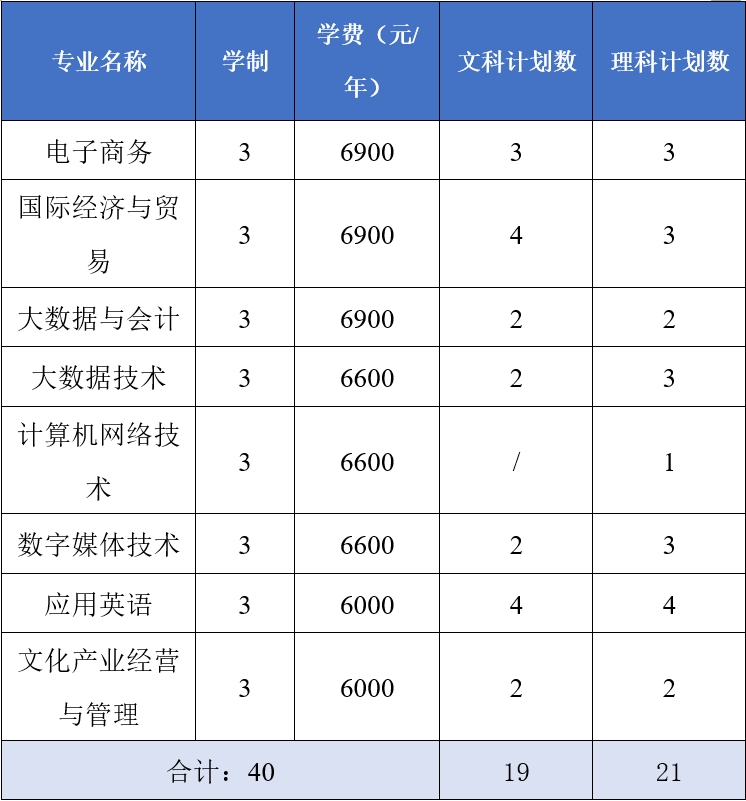 | 专业名称 | 学制 | 学费（元/年） | 文科计划数 | 理科计划数 |
|---|---|---|---|---|
| 电子商务 | 3 | 6900 | 3 | 3 |
| 国际经济与贸易 | 3 | 6900 | 4 | 3 |
| 大数据与会计 | 3 | 6900 | 2 | 2 |
| 大数据技术 | 3 | 6600 | 2 | 3 |
| 计算机网络技术 | 3 | 6600 | / | 1 |
| 数字媒体技术 | 3 | 6600 | 2 | 3 |
| 应用英语 | 3 | 6000 | 4 | 4 |
| 文化产业经营与管理 | 3 | 6000 | 2 | 2 |
| 合计：40 | | | 19 | 21 |